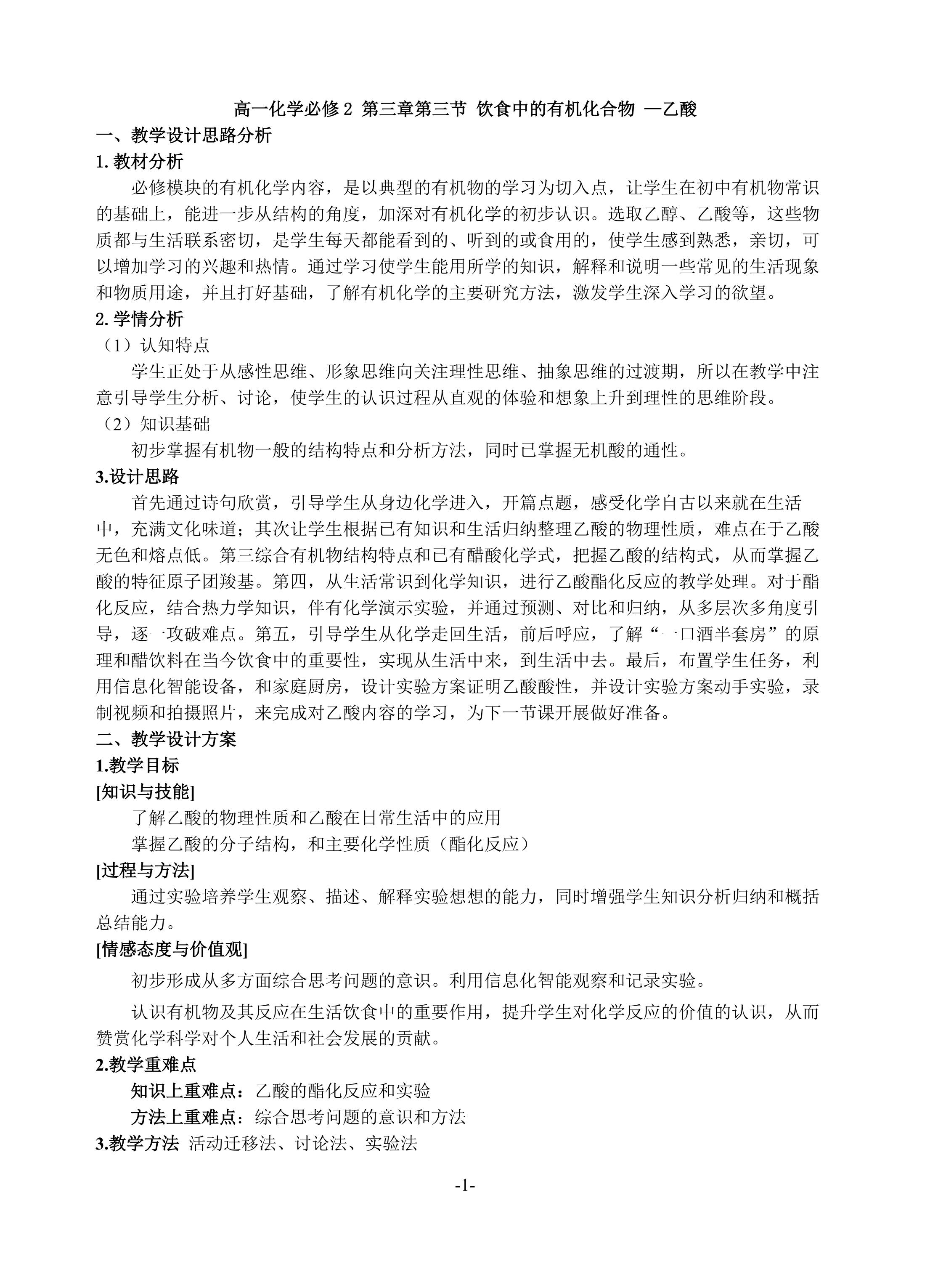 高一化学必修 2 第三章第三节 饮食中的有机化合物 —乙酸

一、教学设计思路分析

1. 教材分析

必修模块的有机化学内容，是以典型的有机物的学习为切入点，让学生在初中有机物常识的基础上，能进一步从结构的角度，加深对有机化学的初步认识。选取乙醇、乙酸等，这些物质都与生活联系密切，是学生每天都能看到的、听到的或食用的，使学生感到熟悉，亲切，可以增加学习的兴趣和热情。通过学习使学生能用所学的知识，解释和说明一些常见的生活现象和物质用途，并且打好基础，了解有机化学的主要研究方法，激发学生深入学习的欲望。

2. 学情分析

（1）认知特点

学生正处于从感性思维、形象思维向关注理性思维、抽象思维的过渡期，所以在教学中注意引导学生分析、讨论，使学生的认识过程从直观的体验和想象上升到理性的思维阶段。

（2）知识基础

初步掌握有机物一般的结构特点和分析方法，同时已掌握无机酸的通性。

3.设计思路

首先通过诗句欣赏，引导学生从身边化学进入，开篇点题，感受化学自古以来就在生活中，充满文化味道；其次让学生根据已有知识和生活归纳整理乙酸的物理性质，难点在于乙酸无色和熔点低。第三综合有机物结构特点和已有醋酸化学式，把握乙酸的结构式，从而掌握乙酸的特征原子团羧基。第四，从生活常识到化学知识，进行乙酸酯化反应的教学处理。对于酯化反应，结合热力学知识，伴有化学演示实验，并通过预测、对比和归纳，从多层次多角度引导，逐一攻破难点。第五，引导学生从化学走回生活，前后呼应，了解“一口酒半套房”的原理和醋饮料在当今饮食中的重要性，实现从生活中来，到生活中去。最后，布置学生任务，利用信息化智能设备，和家庭厨房，设计实验方案证明乙酸酸性，并设计实验方案动手实验，录制视频和拍摄照片，来完成对乙酸内容的学习，为下一节课开展做好准备。

二、教学设计方案

1.教学目标

[知识与技能]

了解乙酸的物理性质和乙酸在日常生活中的应用

掌握乙酸的分子结构，和主要化学性质（酯化反应）

[过程与方法]

通过实验培养学生观察、描述、解释实验想想的能力，同时增强学生知识分析归纳和概括总结能力。

[情感态度与价值观]

初步形成从多方面综合思考问题的意识。利用信息化智能观察和记录实验。

认识有机物及其反应在生活饮食中的重要作用，提升学生对化学反应的价值的认识，从而赞赏化学科学对个人生活和社会发展的贡献。

2.教学重难点

知识上重难点：乙酸的酯化反应和实验

方法上重难点：综合思考问题的意识和方法

3.教学方法 活动迁移法、讨论法、实验法

-1-